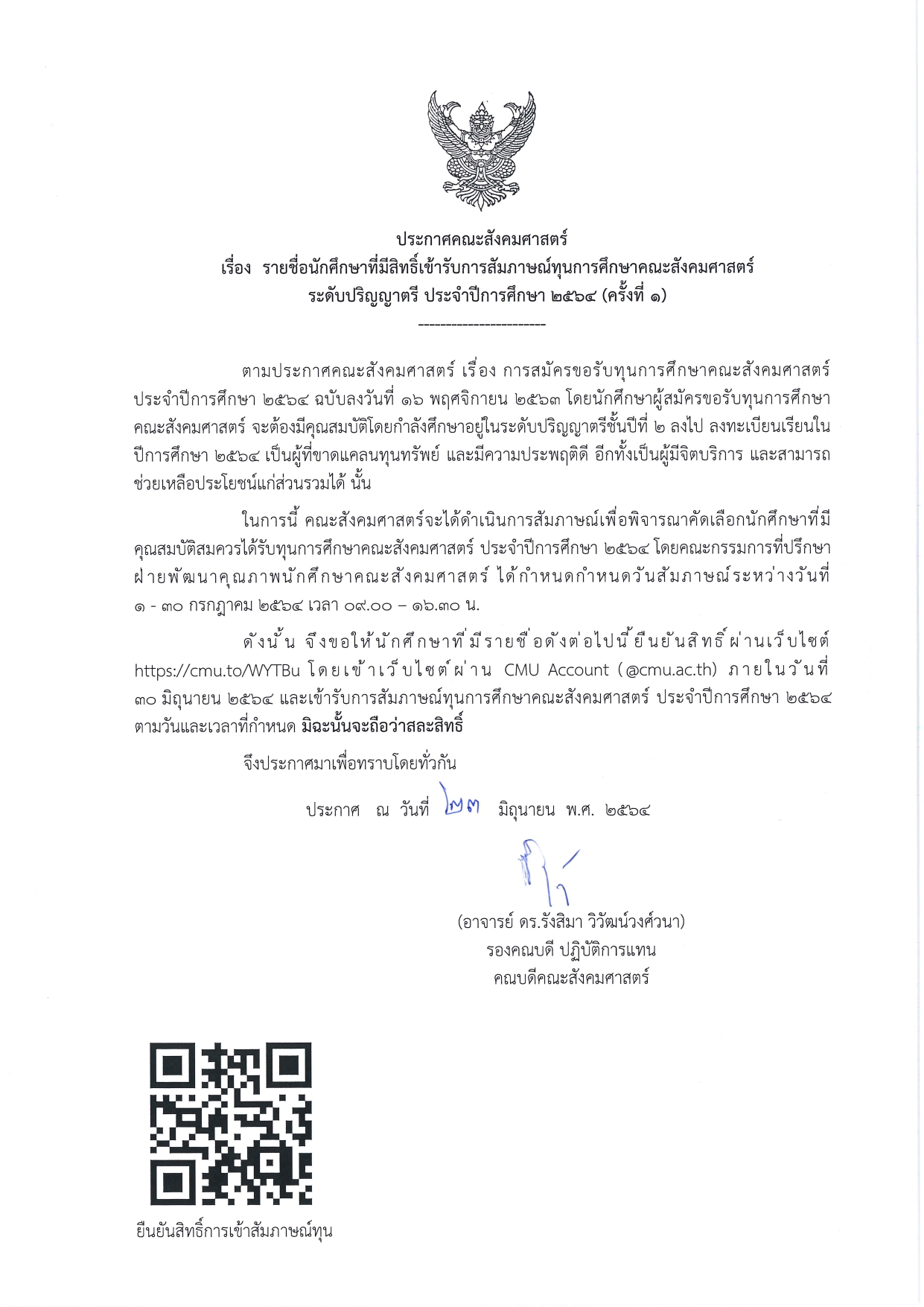 ประกาศคณะสังคมศาสตร์
เรื่อง รายชื่อนักศึกษาที่มีสิทธิ์เข้ารับการสัมภาษณ์ทุนการศึกษาคณะสังคมศาสตร์ ระดับปริญญาตรี ประจำปีการศึกษา ๒๕๖๔ (ครั้งที่ ๑)
------------------------

ตามประกาศคณะสังคมศาสตร์ เรื่อง การสมัครขอรับทุนการศึกษาคณะสังคมศาสตร์ ประจำปีการศึกษา ๒๕๖๔ ฉบับลงวันที่ ๑๖ พฤศจิกายน ๒๕๖๓ โดยนักศึกษาผู้สมัครขอรับทุนการศึกษาคณะสังคมศาสตร์ จะต้องมีคุณสมบัติโดยกำลังศึกษาอยู่ในระดับปริญญาตรีชั้นปีที่ ๒ ลงไป ลงทะเบียนเรียนในปีการศึกษา ๒๕๖๔ เป็นผู้ที่ขาดแคลนทุนทรัพย์ และมีความประพฤติดี อีกทั้งเป็นผู้มีจิตบริการ และสามารถช่วยเหลือประโยชน์แก่ส่วนรวมได้ นั้น

ในการนี้ คณะสังคมศาสตร์จะได้ดำเนินการสัมภาษณ์เพื่อพิจารณาคัดเลือกนักศึกษาที่มีคุณสมบัติสมควรได้รับทุนการศึกษาคณะสังคมศาสตร์ ประจำปีการศึกษา ๒๕๖๔ โดยคณะกรรมการที่ปรึกษาฝ่ายพัฒนาคุณภาพนักศึกษาคณะสังคมศาสตร์ ได้กำหนดกำหนดวันสัมภาษณ์ระหว่างวันที่ ๑ - ๓๐ กรกฎาคม ๒๕๖๔ เวลา ๐๙.๐๐ – ๑๖.๓๐ น.

ดังนั้น จึงขอให้นักศึกษาที่มีรายชื่อดังต่อไปนี้ยืนยันสิทธิ์ผ่านเว็บไซต์ https://cmu.to/WYTBu โดยเข้าเว็บไซต์ผ่าน CMU Account (@cmu.ac.th) ภายในวันที่ ๓๐ มิถุนายน ๒๕๖๔ และเข้ารับการสัมภาษณ์ทุนการศึกษาคณะสังคมศาสตร์ ประจำปีการศึกษา ๒๕๖๔ ตามวันและเวลาที่กำหนด มิฉะนั้นจะถือว่าสละสิทธิ์

จึงประกาศมาเพื่อทราบโดยทั่วกัน

ประกาศ ณ วันที่ ๒๓ มิถุนายน พ.ศ. ๒๕๖๔

(อาจารย์ ดร.รังสิมา วิวัฒน์วงศ์วนา)
รองคณบดี ปฏิบัติการแทน
คณบดีคณะสังคมศาสตร์

ยืนยันสิทธิ์การเข้าสัมภาษณ์ทุน